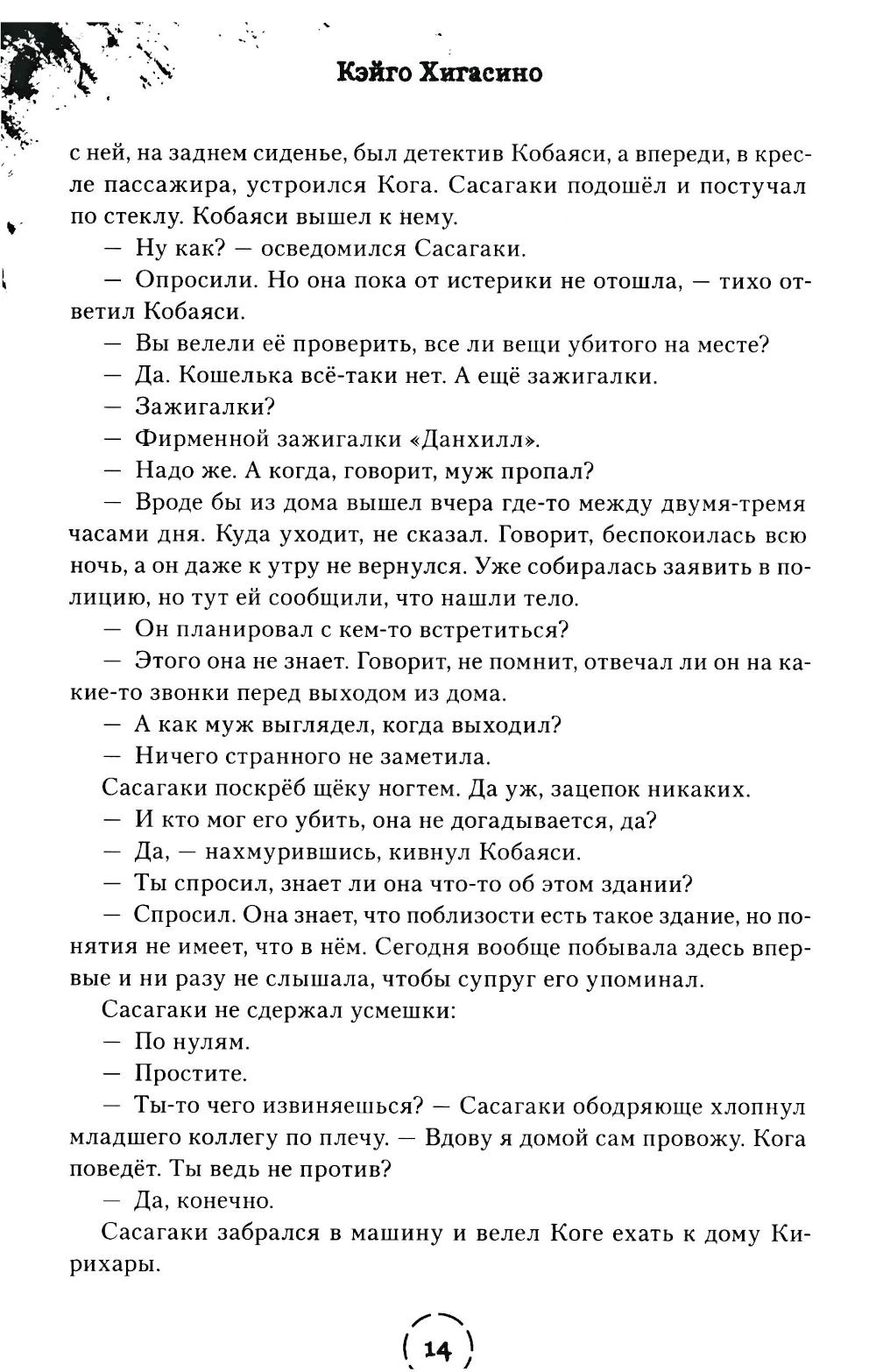 Кэйго Хигасино

с ней, на заднем сиденье, был детектив Кобаяси, а впереди, в кресле пассажира, устроился Кога. Сасагаки подошёл и постучал по стеклу. Кобаяси вышел к нему.

— Ну как? — осведомился Сасагаки.

— Опросили. Но она пока от истерики не отошла, — тихо ответил Кобаяси.

— Вы велели её проверить, все ли вещи убитого на месте?

— Да. Кошелька всё-таки нет. А ещё зажигалки.

— Зажигалки?

— Фирменной зажигалки «Данхилл».

— Надо же. А когда, говорит, муж пропал?

— Вроде бы из дома вышел вчера где-то между двумя-тремя часами дня. Куда уходит, не сказал. Говорит, беспокоилась всю ночь, а он даже к утру не вернулся. Уже собиралась заявить в полицию, но тут ей сообщили, что нашли тело.

— Он планировал с кем-то встретиться?

— Этого она не знает. Говорит, не помнит, отвечал ли он на какие-то звонки перед выходом из дома.

— А как муж выглядел, когда выходил?

— Ничего странного не заметила.

Сасагаки поскрёб щёку ногтем. Да уж, зацепок никаких.

— И кто мог его убить, она не догадывается, да?

— Да, — нахмурившись, кивнул Кобаяси.

— Ты спросил, знает ли она что-то об этом здании?

— Спросил. Она знает, что поблизости есть такое здание, но понятия не имеет, что в нём. Сегодня вообще побывала здесь впервые и ни разу не слышала, чтобы супруг его упоминал.

Сасагаки не сдержал усмешки:

— По нулям.

— Простите.

— Ты-то чего извиняешься? — Сасагаки ободряюще хлопнул младшего коллегу по плечу. — Вдову я домой сам провожу. Кога поведёт. Ты ведь не против?

— Да, конечно.

Сасагаки забрался в машину и велел Коге ехать к дому Кирихары.

14